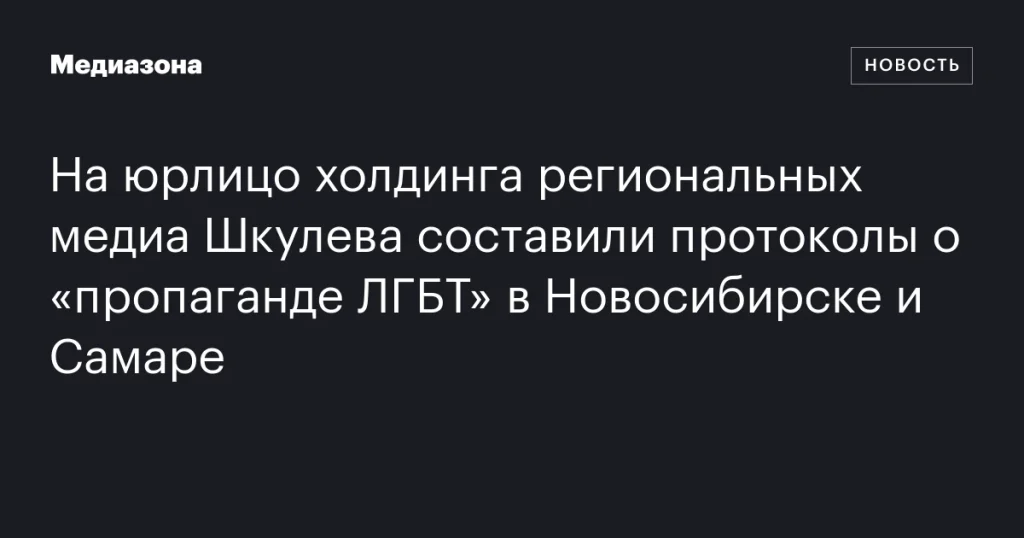 Медиазона

НОВОСТЬ

На юрлицо холдинга региональных медиа Шкулева составили протоколы о «пропаганде ЛГБТ» в Новосибирске и Самаре